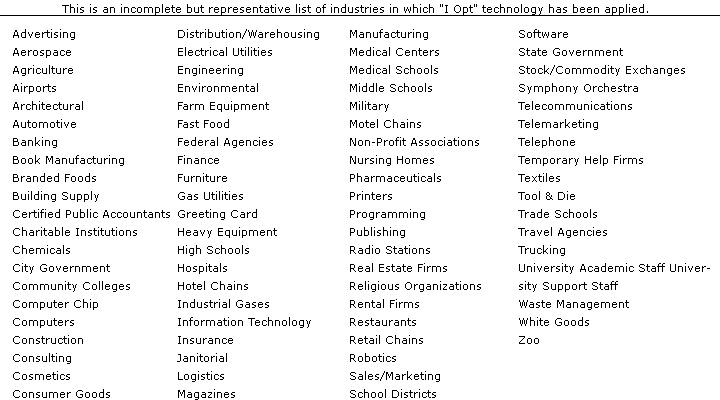 This is an incomplete but representative list of industries in which "I Opt" technology has been applied.

Advertising
Aerospace
Agriculture
Airports
Architectural
Automotive
Banking
Book Manufacturing
Branded Foods
Building Supply
Certified Public Accountants
Charitable Institutions
Chemicals
City Government
Community Colleges
Computer Chip
Computers
Construction
Consulting
Cosmetics
Consumer Goods

Distribution/Warehousing
Electrical Utilities
Engineering
Environmental
Farm Equipment
Fast Food
Federal Agencies
Finance
Furniture
Gas Utilities
Greeting Card
Heavy Equipment
High Schools
Hospitals
Hotel Chains
Industrial Gases
Information Technology
Insurance
Janitorial
Logistics
Magazines

Manufacturing
Medical Centers
Medical Schools
Middle Schools
Military
Motel Chains
Non-Profit Associations
Nursing Homes
Pharmaceuticals
Printers
Programming
Publishing
Radio Stations
Real Estate Firms
Religious Organizations
Rental Firms
Restaurants
Retail Chains
Robotics
Sales/Marketing
School Districts

Software
State Government
Stock/Commodity Exchanges
Symphony Orchestra
Telecommunications
Telemarketing
Telephone
Temporary Help Firms
Textiles
Tool & Die
Trade Schools
Travel Agencies
Trucking
University Academic Staff University Support Staff
Waste Management
White Goods
Zoo